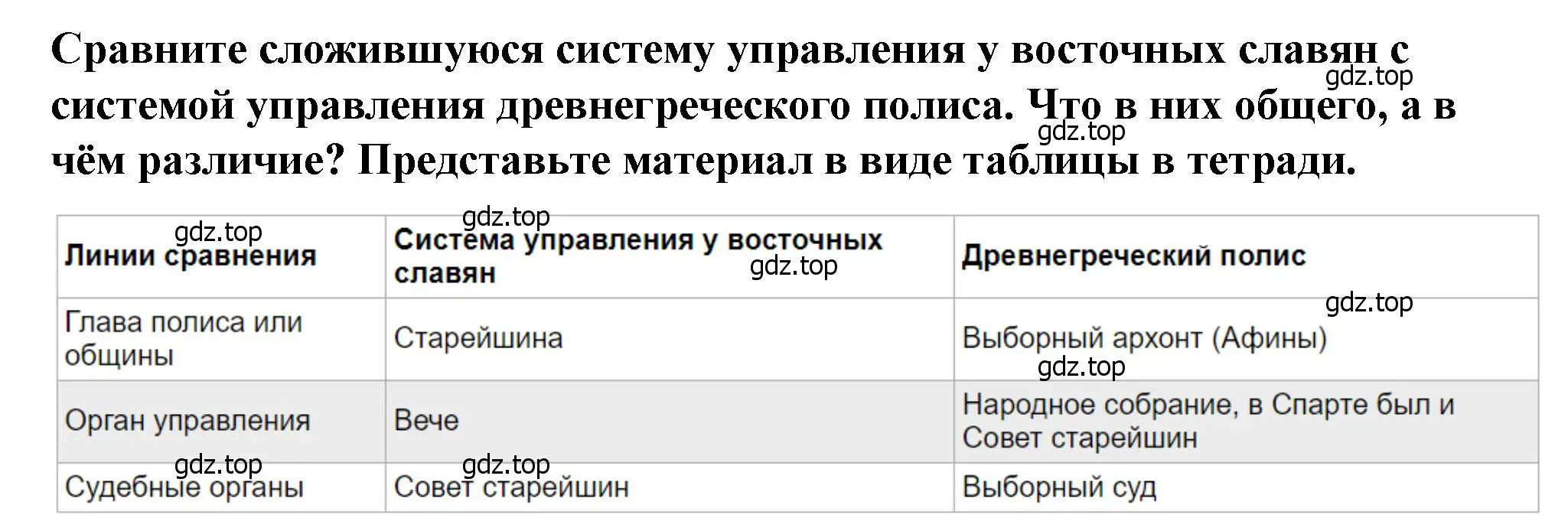 Сравните сложившуюся систему управления у восточных славян с системой управления древнегреческого полиса. Что в них общего, а в чём различие? Представьте материал в виде таблицы в тетради.

gdz.top gdz.top gdz.top gdz.top gdz.top gdz.top gdz.top gdz.top gdz.top

| Линии сравнения | Система управления у восточных славян | Древнегреческий полис |
|---|---|---|
| Глава полиса или общины | Старейшина | Выборный архонт (Афины) |
| Орган управления | Вече | Народное собрание, в Спарте был и Совет старейшин |
| Судебные органы | Совет старейшин | Выборный суд |